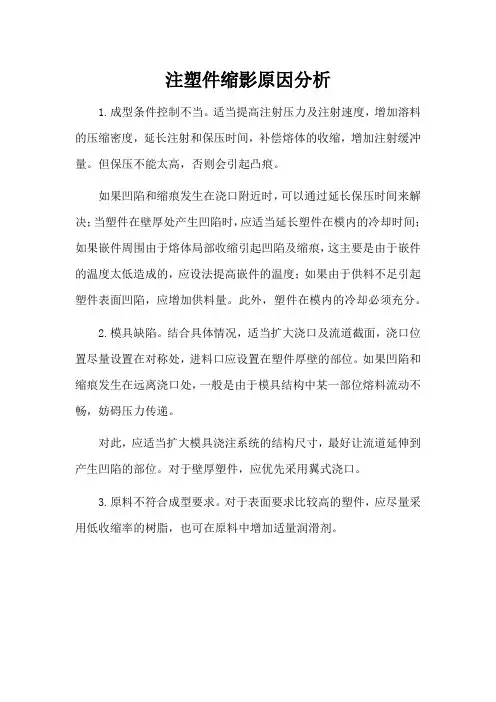 注塑件缩影原因分析

1.成型条件控制不当。适当提高注射压力及注射速度，增加溶料的压缩密度，延长注射和保压时间，补偿熔体的收缩，增加注射缓冲量。但保压不能太高，否则会引起凸痕。

如果凹陷和缩痕发生在浇口附近时，可以通过延长保压时间来解决；当塑件在壁厚处产生凹陷时，应适当延长塑件在模内的冷却时间；如果嵌件周围由于熔体局部收缩引起凹陷及缩痕，这主要是由于嵌件的温度太低造成的，应设法提高嵌件的温度；如果由于供料不足引起塑件表面凹陷，应增加供料量。此外，塑件在模内的冷却必须充分。

2.模具缺陷。结合具体情况，适当扩大浇口及流道截面，浇口位置尽量设置在对称处，进料口应设置在塑件厚壁的部位。如果凹陷和缩痕发生在远离浇口处，一般是由于模具结构中某一部位熔料流动不畅，妨碍压力传递。

对此，应适当扩大模具浇注系统的结构尺寸，最好让流道延伸到产生凹陷的部位。对于壁厚塑件，应优先采用翼式浇口。

3.原料不符合成型要求。对于表面要求比较高的塑件，应尽量采用低收缩率的树脂，也可在原料中增加适量润滑剂。